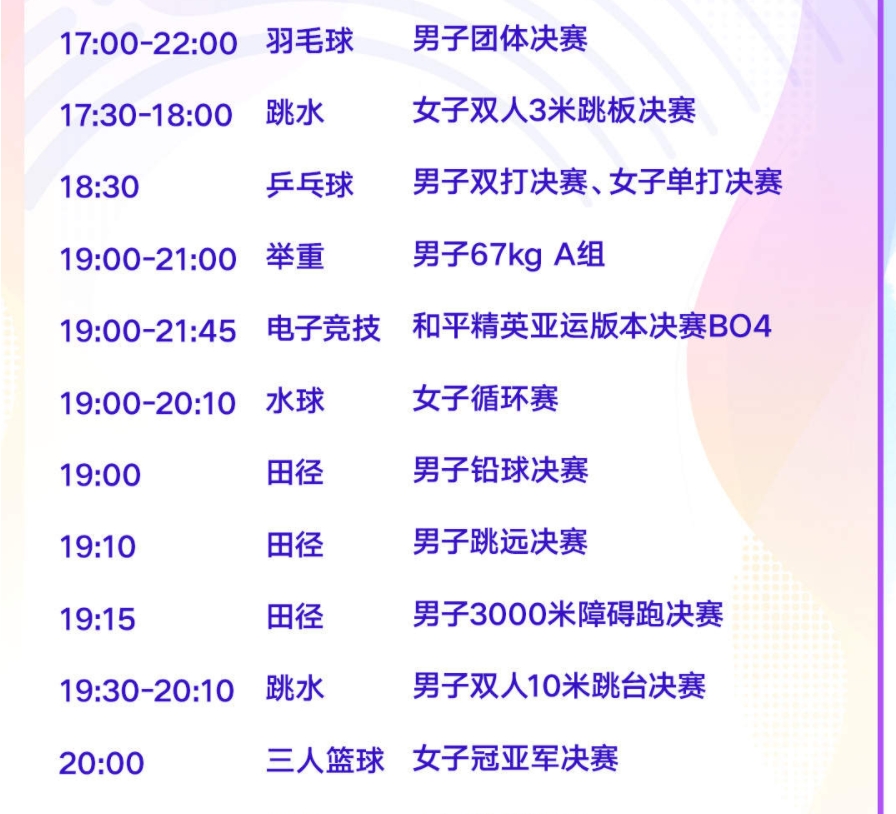 | | | |
|---|---|---|
| 17:00-22:00 | 羽毛球 | 男子团体决赛 |
| 17:30-18:00 | 跳水 | 女子双人3米跳板决赛 |
| 18:30 | 乒乓球 | 男子双打决赛、女子单打决赛 |
| 19:00-21:00 | 举重 | 男子67kg A组 |
| 19:00-21:45 | 电子竞技 | 和平精英亚运版本决赛BO4 |
| 19:00-20:10 | 水球 | 女子循环赛 |
| 19:00 | 田径 | 男子铅球决赛 |
| 19:10 | 田径 | 男子跳远决赛 |
| 19:15 | 田径 | 男子3000米障碍跑决赛 |
| 19:30-20:10 | 跳水 | 男子双人10米跳台决赛 |
| 20:00 | 三人篮球 | 女子冠亚军决赛 |